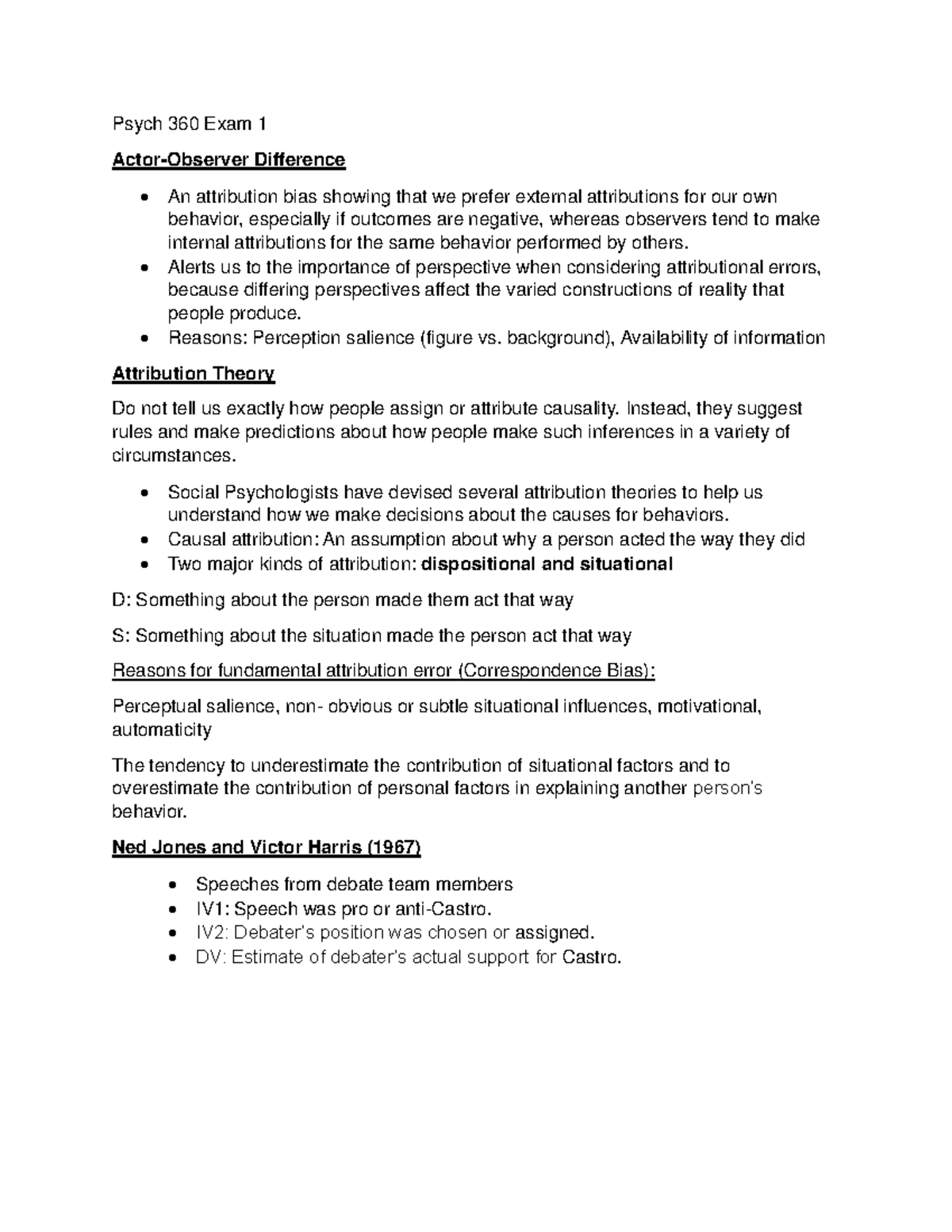 Psych 360 Exam 1

Actor-Observer Difference

• An attribution bias showing that we prefer external attributions for our own behavior, especially if outcomes are negative, whereas observers tend to make internal attributions for the same behavior performed by others.
• Alerts us to the importance of perspective when considering attributional errors, because differing perspectives affect the varied constructions of reality that people produce.
• Reasons: Perception salience (figure vs. background), Availability of information

Attribution Theory

Do not tell us exactly how people assign or attribute causality. Instead, they suggest rules and make predictions about how people make such inferences in a variety of circumstances.

• Social Psychologists have devised several attribution theories to help us understand how we make decisions about the causes for behaviors.
• Causal attribution: An assumption about why a person acted the way they did
• Two major kinds of attribution: dispositional and situational

D: Something about the person made them act that way

S: Something about the situation made the person act that way

Reasons for fundamental attribution error (Correspondence Bias):

Perceptual salience, non- obvious or subtle situational influences, motivational, automaticity

The tendency to underestimate the contribution of situational factors and to overestimate the contribution of personal factors in explaining another person's behavior.

Ned Jones and Victor Harris (1967)

• Speeches from debate team members
• IV1: Speech was pro or anti-Castro.
• IV2: Debater's position was chosen or assigned.
• DV: Estimate of debater's actual support for Castro.